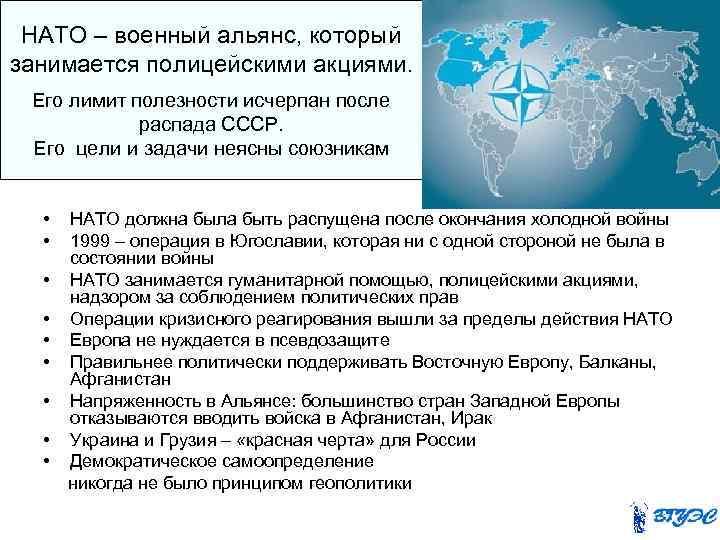 НАТО – военный альянс, который занимается полицейскими акциями.

Его лимит полезности исчерпан после распада СССР.
Его цели и задачи неясны союзникам

• НАТО должна была быть распущена после окончания холодной войны
• 1999 – операция в Югославии, которая ни с одной стороной не была в состоянии войны
• НАТО занимается гуманитарной помощью, полицейскими акциями, надзором за соблюдением политических прав
• Операции кризисного реагирования вышли за пределы действия НАТО
• Европа не нуждается в псевдозащите
• Правильнее политически поддерживать Восточную Европу, Балканы, Афганистан
• Напряженность в Альянсе: большинство стран Западной Европы отказываются вводить войска в Афганистан, Ирак
• Украина и Грузия – «красная черта» для России
• Демократическое самоопределение никогда не было принципом геополитики

ВГУЭС